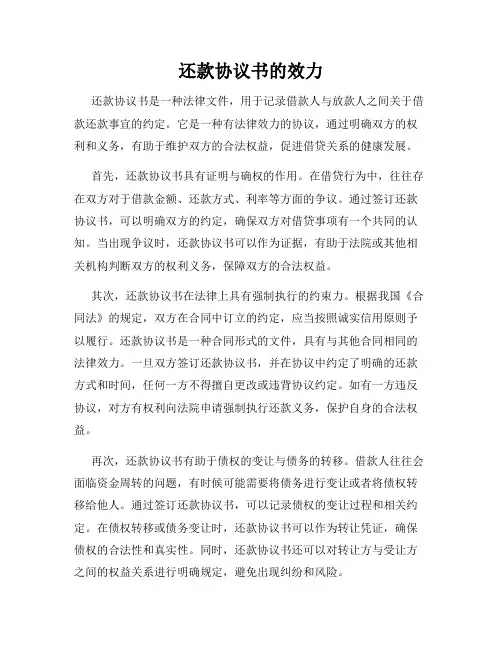 还款协议书的效力

还款协议书是一种法律文件，用于记录借款人与放款人之间关于借款还款事宜的约定。它是一种有法律效力的协议，通过明确双方的权利和义务，有助于维护双方的合法权益，促进借贷关系的健康发展。

首先，还款协议书具有证明与确权的作用。在借贷行为中，往往存在双方对于借款金额、还款方式、利率等方面的争议。通过签订还款协议书，可以明确双方的约定，确保双方对借贷事项有一个共同的认知。当出现争议时，还款协议书可以作为证据，有助于法院或其他相关机构判断双方的权利义务，保障双方的合法权益。

其次，还款协议书在法律上具有强制执行的约束力。根据我国《合同法》的规定，双方在合同中订立的约定，应当按照诚实信用原则予以履行。还款协议书是一种合同形式的文件，具有与其他合同相同的法律效力。一旦双方签订还款协议书，并在协议中约定了明确的还款方式和时间，任何一方不得擅自更改或违背协议约定。如有一方违反协议，对方有权利向法院申请强制执行还款义务，保护自身的合法权益。

再次，还款协议书有助于债权的变让与债务的转移。借款人往往会面临资金周转的问题，有时候可能需要将债务进行变让或者将债权转移给他人。通过签订还款协议书，可以记录债权的变让过程和相关约定。在债权转移或债务变让时，还款协议书可以作为转让凭证，确保债权的合法性和真实性。同时，还款协议书还可以对转让方与受让方之间的权益关系进行明确规定，避免出现纠纷和风险。